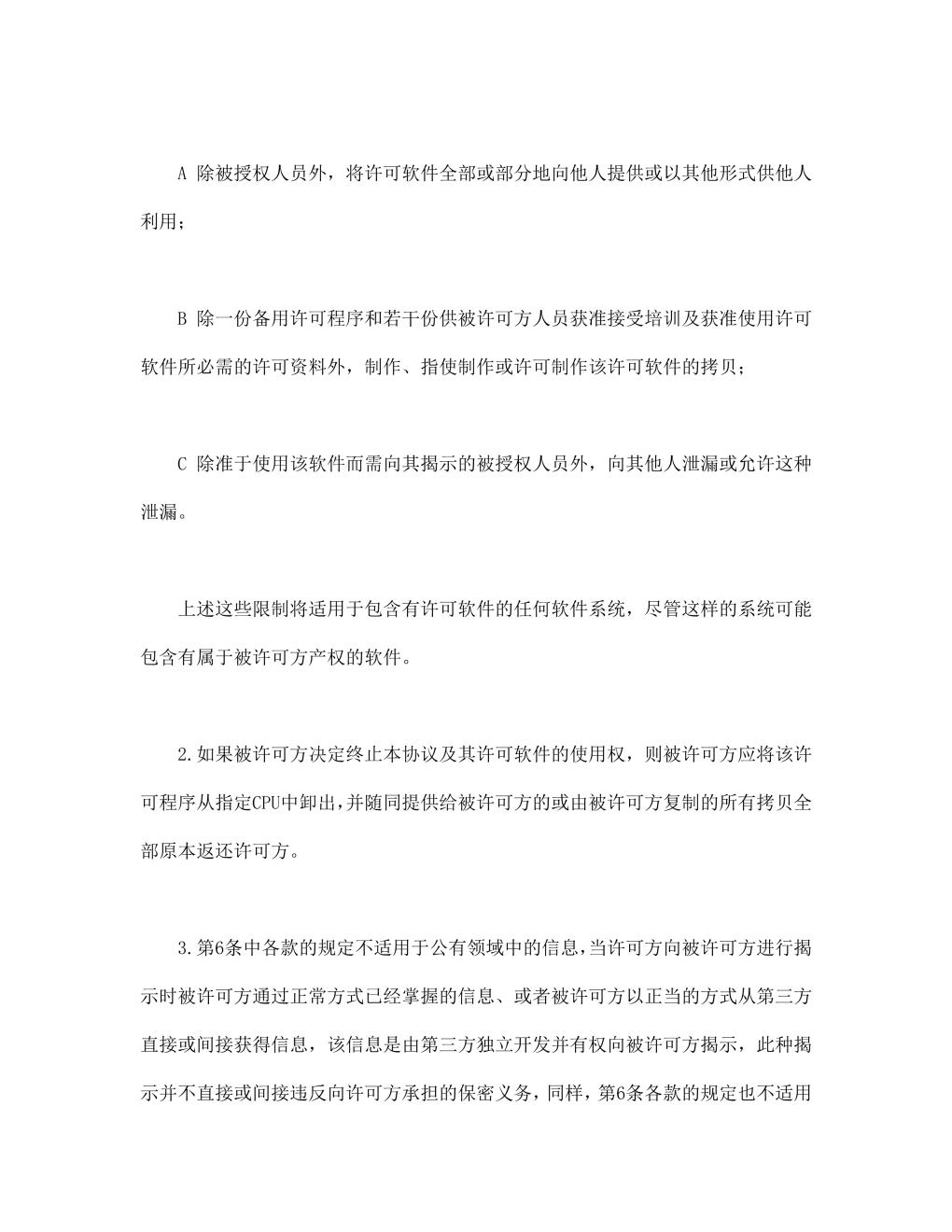 A 除被授权人员外，将许可软件全部或部分地向他人提供或以其他形式供他人利用；

B 除一份备用许可程序和若干份供被许可方人员获准接受培训及获准使用许可软件所必需的许可资料外，制作、指使制作或许可制作该许可软件的拷贝；

C 除准于使用该软件而需向其揭示的被授权人员外，向其他人泄漏或允许这种泄漏。

上述这些限制将适用于包含有许可软件的任何软件系统，尽管这样的系统可能包含有属于被许可方产权的软件。

2.如果被许可方决定终止本协议及其许可软件的使用权，则被许可方应将该许可程序从指定CPU中卸出，并随同提供给被许可方的或由被许可方复制的所有拷贝全部原本返还许可方。

3.第6条中各款的规定不适用于公有领域中的信息，当许可方向被许可方进行揭示时被许可方通过正常方式已经掌握的信息、或者被许可方以正当的方式从第三方直接或间接获得信息，该信息是由第三方独立开发并有权向被许可方揭示，此种揭示并不直接或间接违反向许可方承担的保密义务，同样，第6条各款的规定也不适用